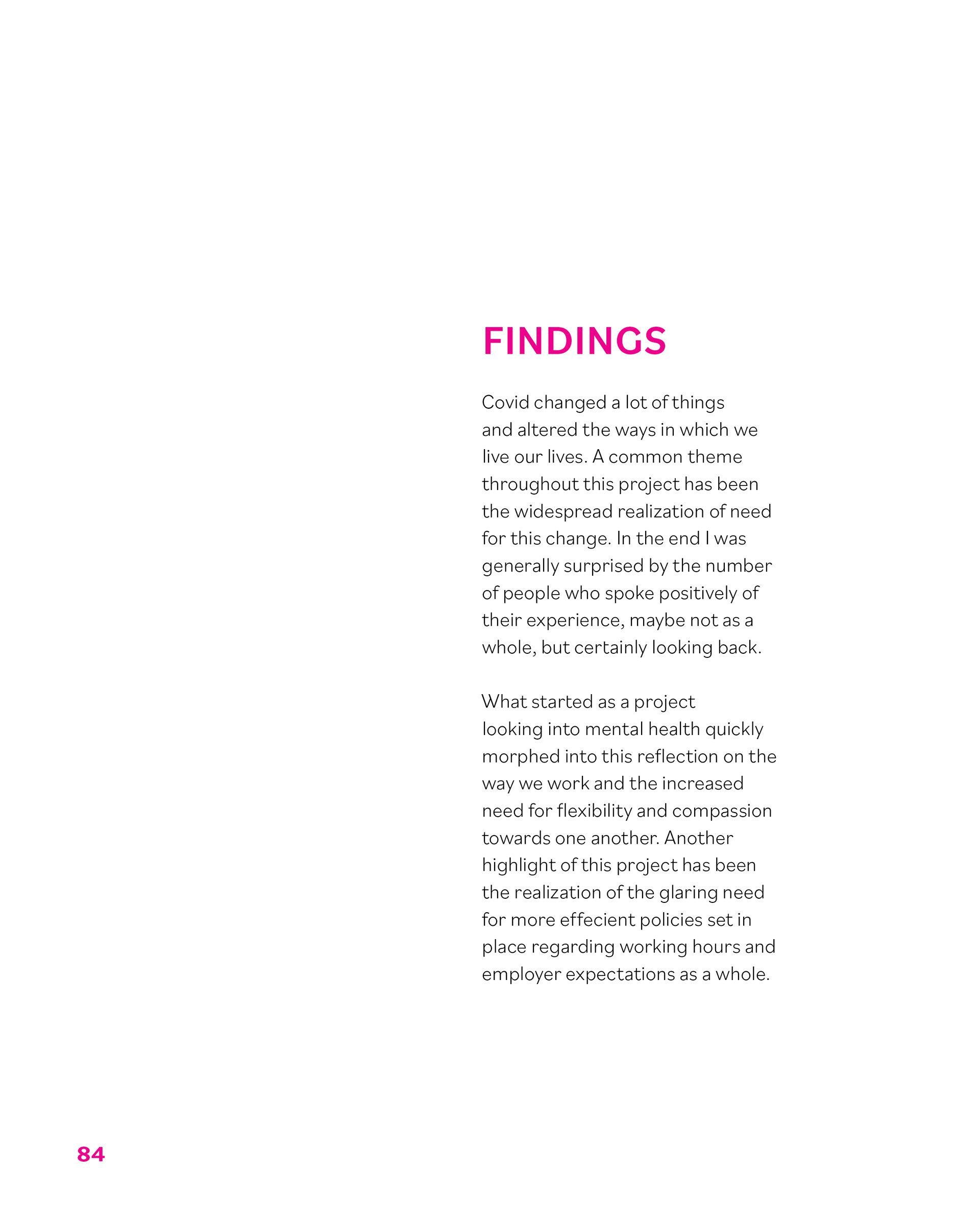 FINDINGS

Covid changed a lot of things and altered the ways in which we live our lives. A common theme throughout this project has been the widespread realization of need for this change. In the end I was generally surprised by the number of people who spoke positively of their experience, maybe not as a whole, but certainly looking back.

What started as a project looking into mental health quickly morphed into this reflection on the way we work and the increased need for flexibility and compassion towards one another. Another highlight of this project has been the realization of the glaring need for more effecient policies set in place regarding working hours and employer expectations as a whole.

84